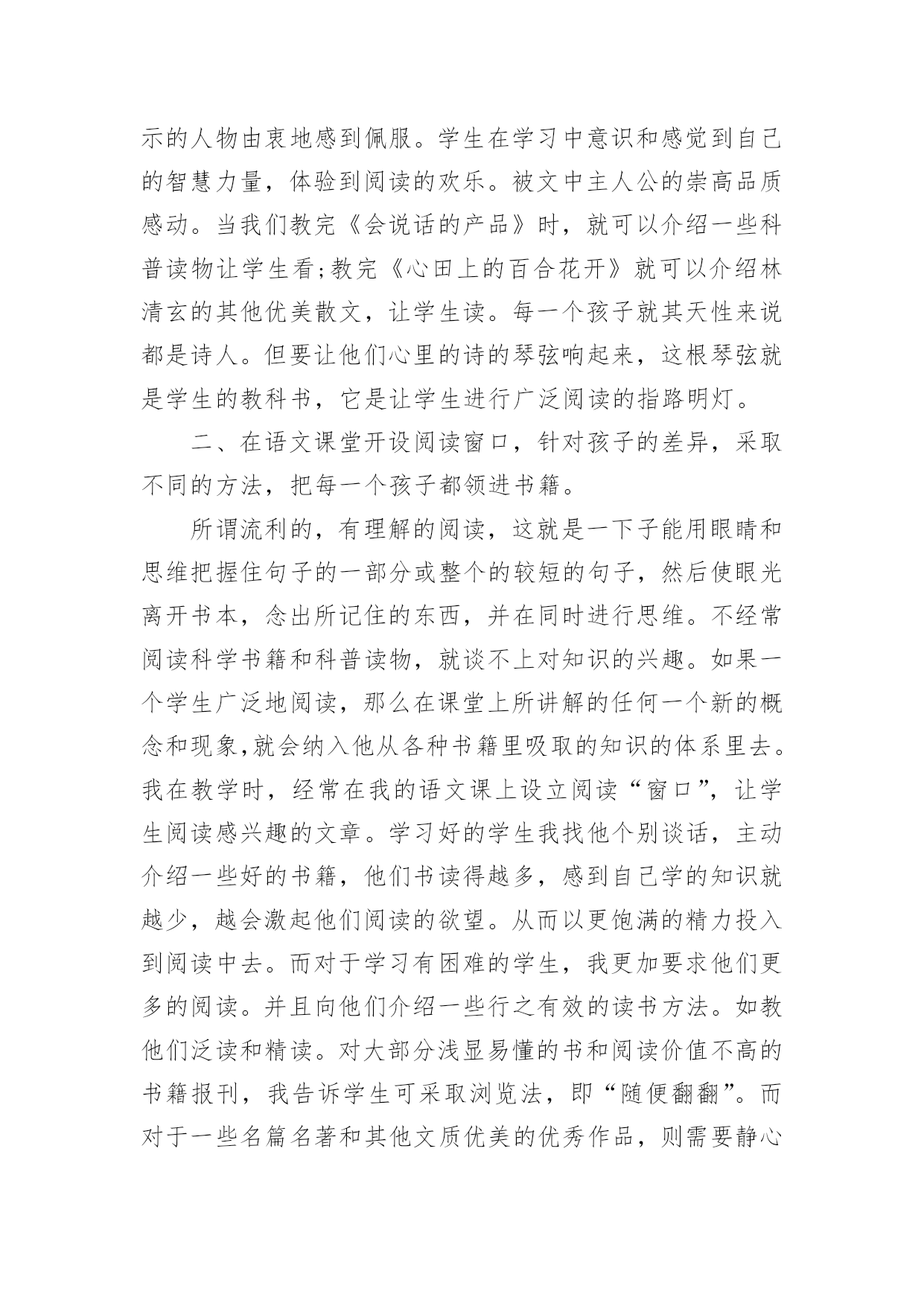 示的人物由衷地感到佩服。学生在学习中意识和感觉到自己的智慧力量，体验到阅读的欢乐。被文中主人公的崇高品质感动。当我们教完《会说话的产品》时，就可以介绍一些科普读物让学生看;教完《心田上的百合花开》就可以介绍林清玄的其他优美散文，让学生读。每一个孩子就其天性来说都是诗人。但要让他们心里的诗的琴弦响起来，这根琴弦就是学生的教科书，它是让学生进行广泛阅读的指路明灯。

二、在语文课堂开设阅读窗口，针对孩子的差异，采取不同的方法，把每一个孩子都领进书籍。

所谓流利的，有理解的阅读，这就是一下子能用眼睛和思维把握住句子的一部分或整个的较短的句子，然后使眼光离开书本，念出所记住的东西，并在同时进行思维。不经常阅读科学书籍和科普读物，就谈不上对知识的兴趣。如果一个学生广泛地阅读，那么在课堂上所讲解的任何一个新的概念和现象,就会纳入他从各种书籍里吸取的知识的体系里去。我在教学时，经常在我的语文课上设立阅读“窗口”，让学生阅读感兴趣的文章。学习好的学生我找他个别谈话，主动介绍一些好的书籍，他们书读得越多，感到自己学的知识就越少，越会激起他们阅读的欲望。从而以更饱满的精力投入到阅读中去。而对于学习有困难的学生，我更加要求他们更多的阅读。并且向他们介绍一些行之有效的读书方法。如教他们泛读和精读。对大部分浅显易懂的书和阅读价值不高的书籍报刊，我告诉学生可采取浏览法，即“随便翻翻”。而对于一些名篇名著和其他文质优美的优秀作品，则需要静心